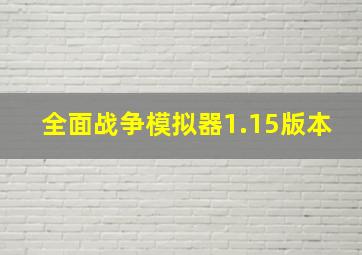 全面战争模拟器1.15版本